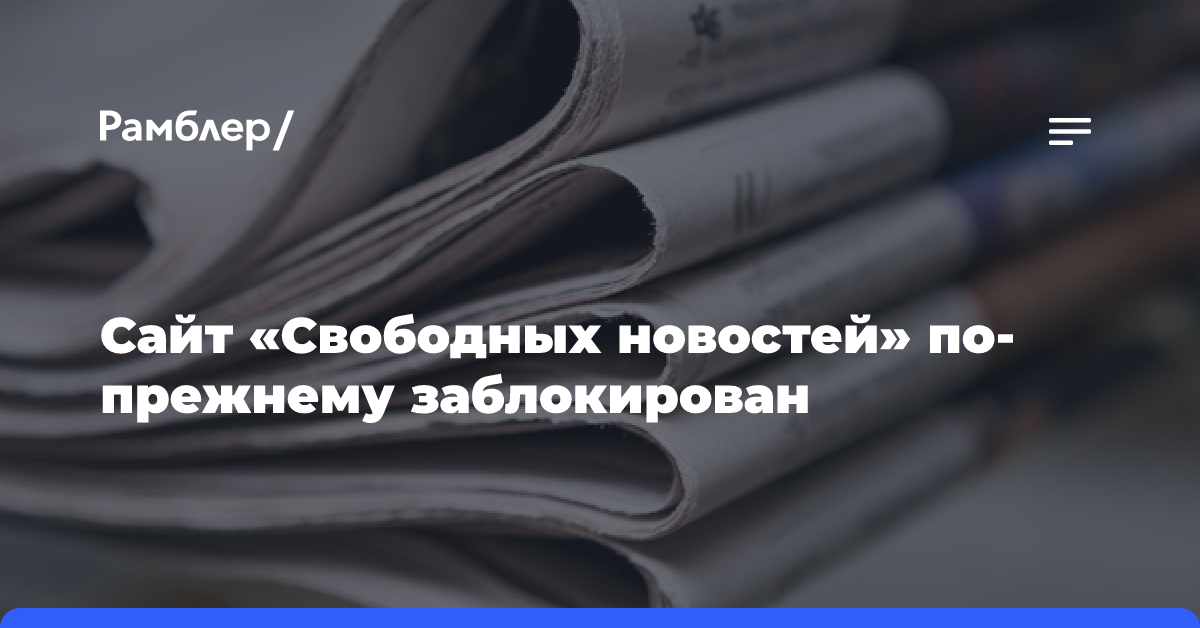 Рамблер/

Сайт «Свободных новостей» по-прежнему заблокирован